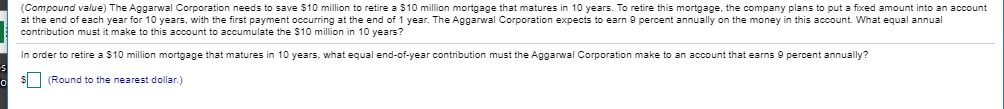 (Compound value) The Aggarwal Corporation needs to save $10 million to retire a $10 million mortgage that matures in 10 years. To retire this mortgage, the company plans to put a fixed amount into an account at the end of each year for 10 years, with the first payment occurring at the end of 1 year. The Aggarwal Corporation expects to earn 9 percent annually on the money in this account. What equal annual contribution must it make to this account to accumulate the $10 million in 10 years?

In order to retire a $10 million mortgage that matures in 10 years, what equal end-of-year contribution must the Aggarwal Corporation make to an account that earns 9 percent annually?

$ (Round to the nearest dollar.)